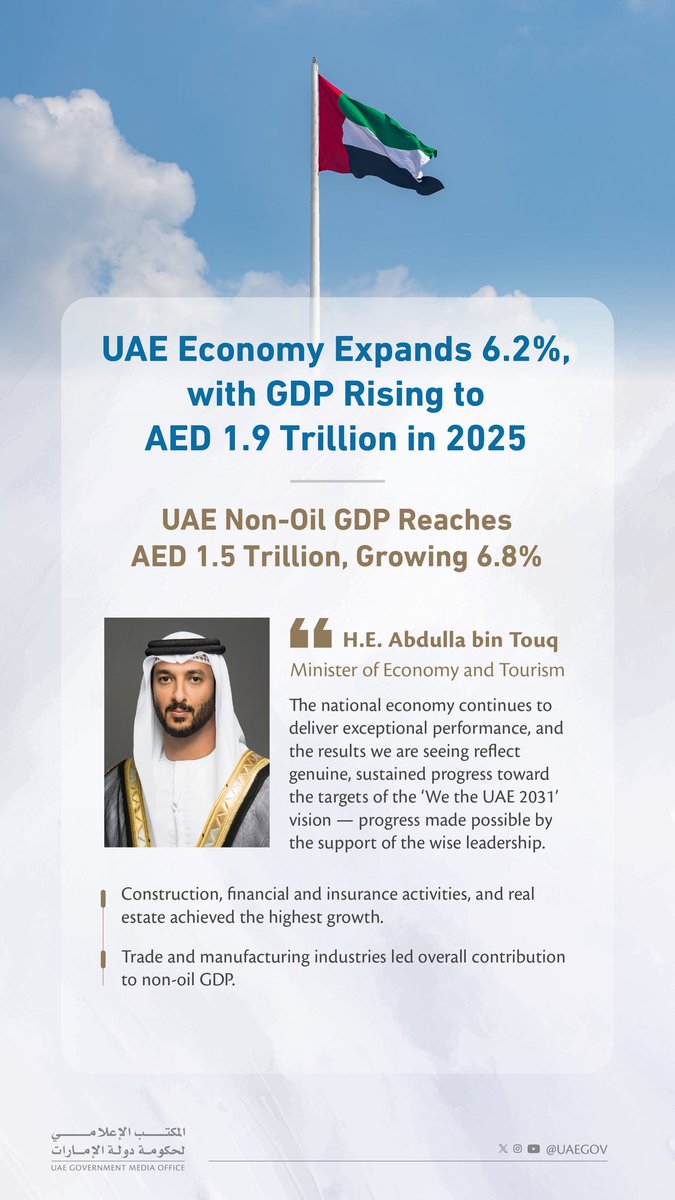 UAE Economy Expands 6.2%, with GDP Rising to AED 1.9 Trillion in 2025

UAE Non-Oil GDP Reaches AED 1.5 Trillion, Growing 6.8%

H.E. Abdulla bin Touq
Minister of Economy and Tourism

The national economy continues to deliver exceptional performance, and the results we are seeing reflect genuine, sustained progress toward the targets of the 'We the UAE 2031' vision — progress made possible by the support of the wise leadership.

Construction, financial and insurance activities, and real estate achieved the highest growth.

Trade and manufacturing industries led overall contribution to non-oil GDP.

المكتب الإعلامي لحكومة دولة الإمارات
UAE GOVERNMENT MEDIA OFFICE

@UAEGOV